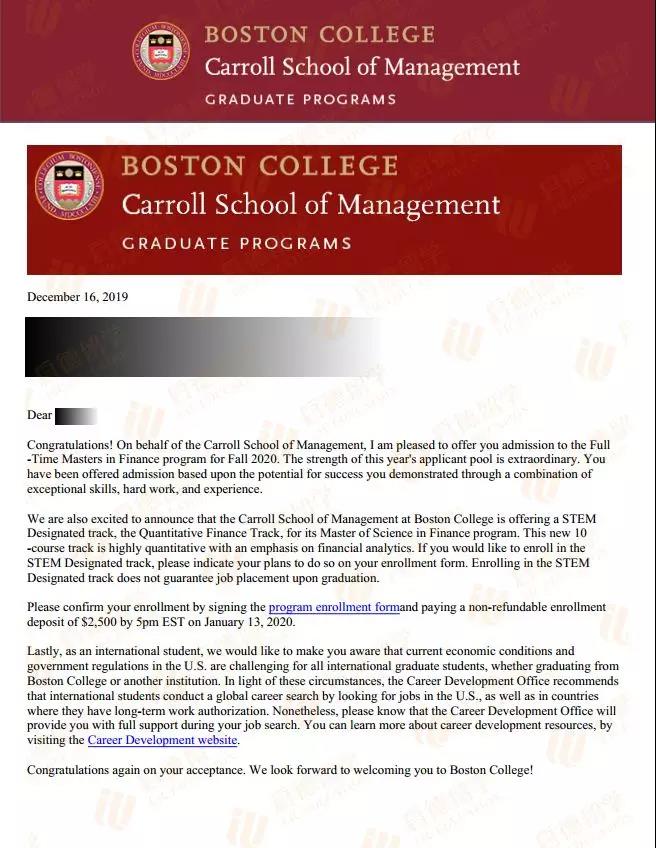 BOSTON COLLEGE
Carroll School of Management
GRADUATE PROGRAMS

BOSTON COLLEGE
Carroll School of Management
GRADUATE PROGRAMS

December 16, 2019

Dear

Congratulations! On behalf of the Carroll School of Management, I am pleased to offer you admission to the Full -Time Masters in Finance program for Fall 2020. The strength of this year's applicant pool is extraordinary. You have been offered admission based upon the potential for success you demonstrated through a combination of exceptional skills, hard work, and experience.

We are also excited to announce that the Carroll School of Management at Boston College is offering a STEM Designated track, the Quantitative Finance Track, for its Master of Science in Finance program. This new 10 -course track is highly quantitative with an emphasis on financial analytics. If you would like to enroll in the STEM Designated track, please indicate your plans to do so on your enrollment form. Enrolling in the STEM Designated track does not guarantee job placement upon graduation.

Please confirm your enrollment by signing the program enrollment formand paying a non-refundable enrollment deposit of $2,500 by 5pm EST on January 13, 2020.

Lastly, as an international student, we would like to make you aware that current economic conditions and government regulations in the U.S. are challenging for all international graduate students, whether graduating from Boston College or another institution. In light of these circumstances, the Career Development Office recommends that international students conduct a global career search by looking for jobs in the U.S., as well as in countries where they have long-term work authorization. Nonetheless, please know that the Career Development Office will provide you with full support during your job search. You can learn more about career development resources, by visiting the Career Development website.

Congratulations again on your acceptance. We look forward to welcoming you to Boston College!